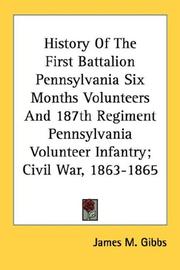 History Of The First Battalion Pennsylvania Six Months Volunteers And 187th Regiment Pennsylvania Volunteer Infantry; Civil War, 1863-1865

James M. Gibbs